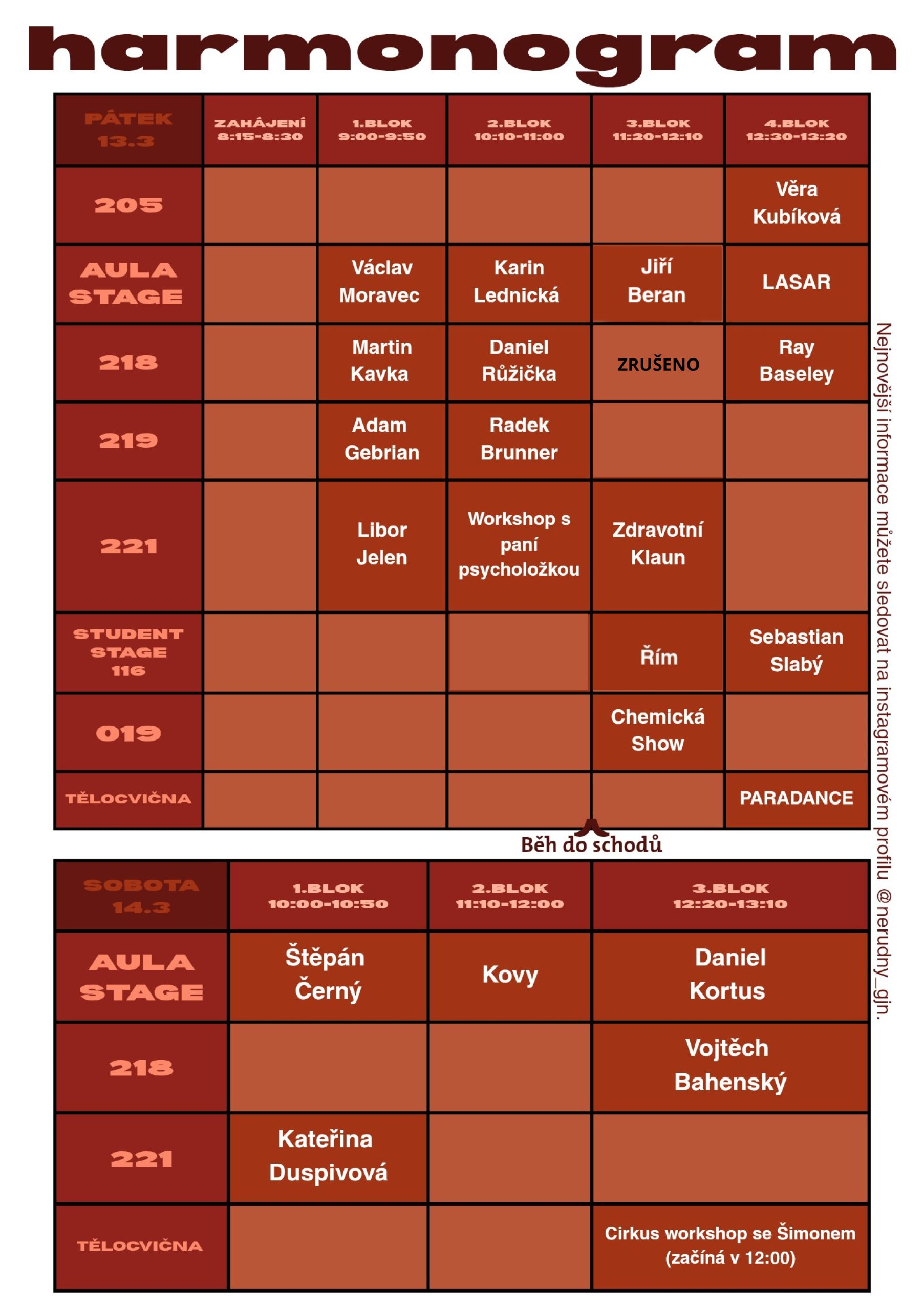 harmonogram

| PÁTEK 13.3 | ZAHÁJENÍ 8:15-8:30 | 1.BLOK 9:00-9:50 | 2.BLOK 10:10-11:00 | 3.BLOK 11:20-12:10 | 4.BLOK 12:30-13:20 |
|---|---|---|---|---|---|
| 205 | | | | | Věra Kubíková |
| AULA STAGE | | Václav Moravec | Karin Lednická | Jiří Beran | LASAR |
| 218 | | Martin Kavka | Daniel Růžička | ZRUŠENO | Ray Baseley |
| 219 | | Adam Gebrian | Radek Brunner | | |
| 221 | | Libor Jelen | Workshop s paní psycholožkou | Zdravotní Klaun | |
| STUDENT STAGE 116 | | | | Řím | Sebastian Slabý |
| 019 | | | | Chemická Show | |
| TĚLOCVIČNA | | | | | PARADANCE |

Běh do schodů

| SOBOTA 14.3 | 1.BLOK 10:00-10:50 | 2.BLOK 11:10-12:00 | 3.BLOK 12:20-13:10 |
|---|---|---|---|
| AULA STAGE | Štěpán Černý | Kovy | Daniel Kortus |
| 218 | | | Vojtěch Bahenský |
| 221 | Kateřina Duspivová | | |
| TĚLOCVIČNA | | | Cirkus workshop se Šimonem (začíná v 12:00) |

Nejnovější informace můžete sledovat na instagramovém profilu @nerudny_gjn.